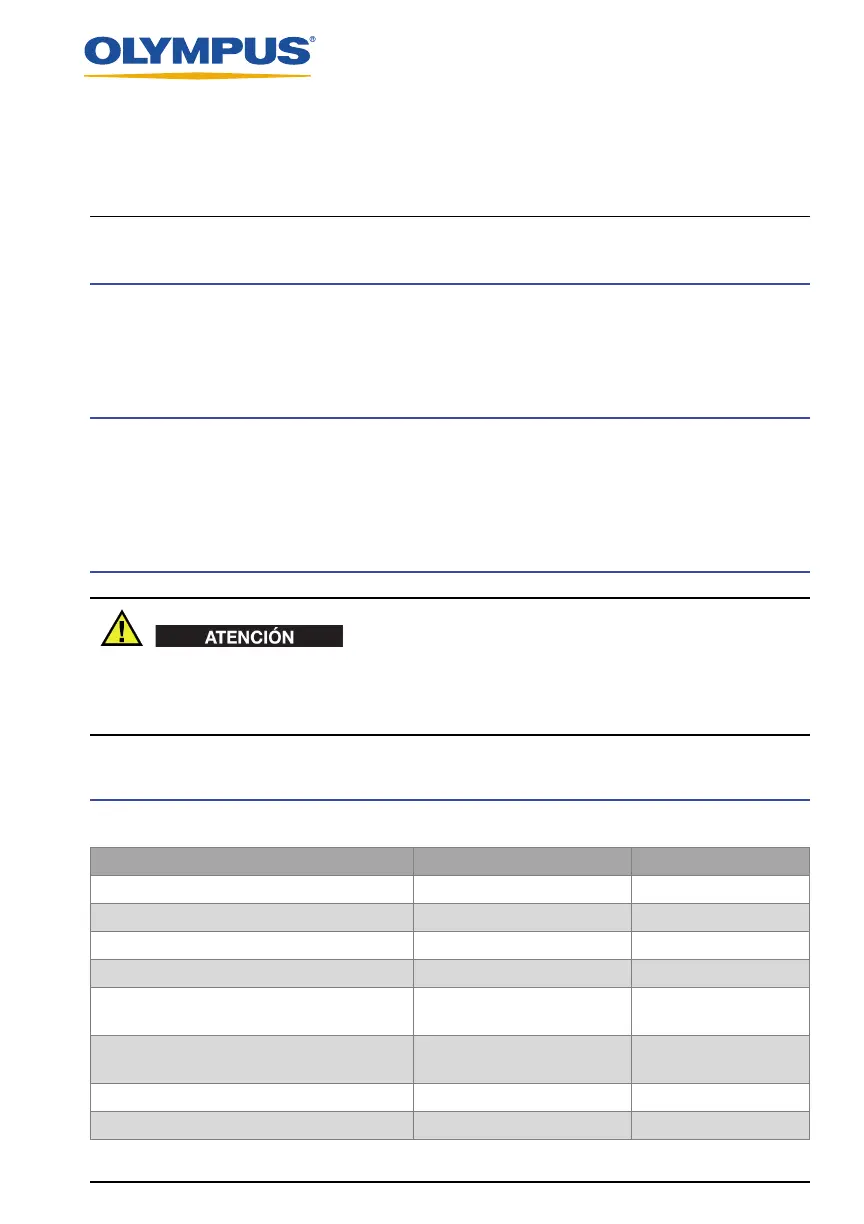 OLYMPUS®

ATENCIÓN